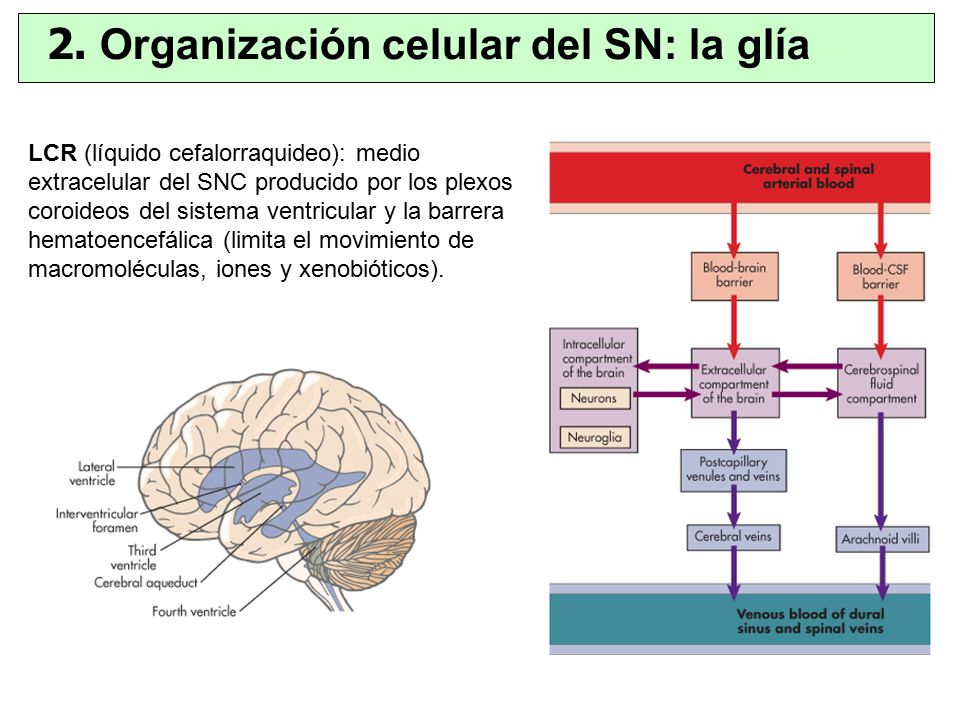 2. Organización celular del SN: la glía

LCR (líquido cefalorraquideo): medio extracelular del SNC producido por los plexos coroideos del sistema ventricular y la barrera hematoencefálica (limita el movimiento de macromoléculas, iones y xenobióticos).

Lateral ventricle
Interventricular foramen
Third ventricle
Cerebral aqueduct
Fourth ventricle

Cerebral and spinal arterial blood
Blood-brain barrier
Blood-CSF barrier
Intracellular compartment of the brain
Neurons
Neuroglia
Extracellular compartment of the brain
Cerebrospinal fluid compartment
Postcapillary venules and veins
Cerebral veins
Arachnoid villi
Venous blood of dural sinus and spinal veins